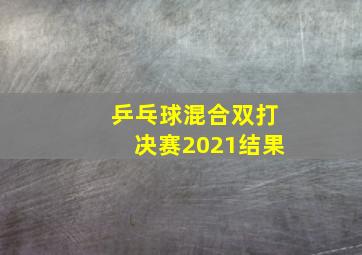 乒乓球混合双打决赛2021结果